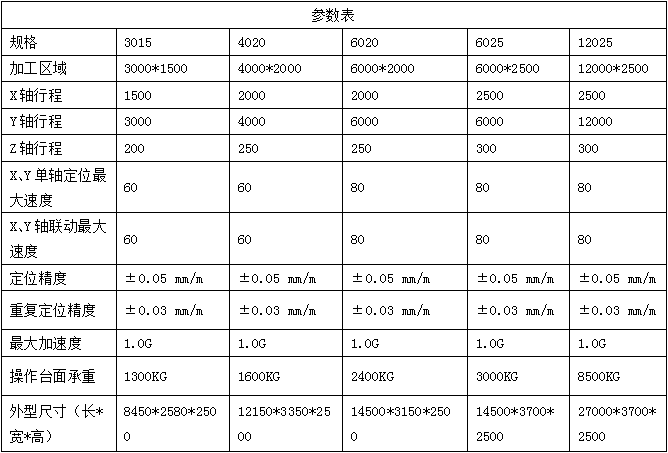 参数表

| 规格 | 3015 | 4020 | 6020 | 6025 | 12025 |
|---|---|---|---|---|---|
| 加工区域 | 3000*1500 | 4000*2000 | 6000*2000 | 6000*2500 | 12000*2500 |
| X轴行程 | 1500 | 2000 | 2000 | 2500 | 2500 |
| Y轴行程 | 3000 | 4000 | 6000 | 6000 | 12000 |
| Z轴行程 | 200 | 250 | 250 | 300 | 300 |
| X、Y单轴定位最大速度 | 60 | 60 | 80 | 80 | 80 |
| X、Y轴联动最大速度 | 60 | 60 | 80 | 80 | 80 |
| 定位精度 | ±0.05 mm/m | ±0.05 mm/m | ±0.05 mm/m | ±0.05 mm/m | ±0.05 mm/m |
| 重复定位精度 | ±0.03 mm/m | ±0.03 mm/m | ±0.03 mm/m | ±0.03 mm/m | ±0.03 mm/m |
| 最大加速度 | 1.0G | 1.0G | 1.0G | 1.0G | 1.0G |
| 操作台面承重 | 1300KG | 1600KG | 2400KG | 3000KG | 8500KG |
| 外型尺寸（长*宽*高） | 8450*2580*2500 | 12150*3350*2500 | 14500*3150*2500 | 14500*3700*2500 | 27000*3700*2500 |